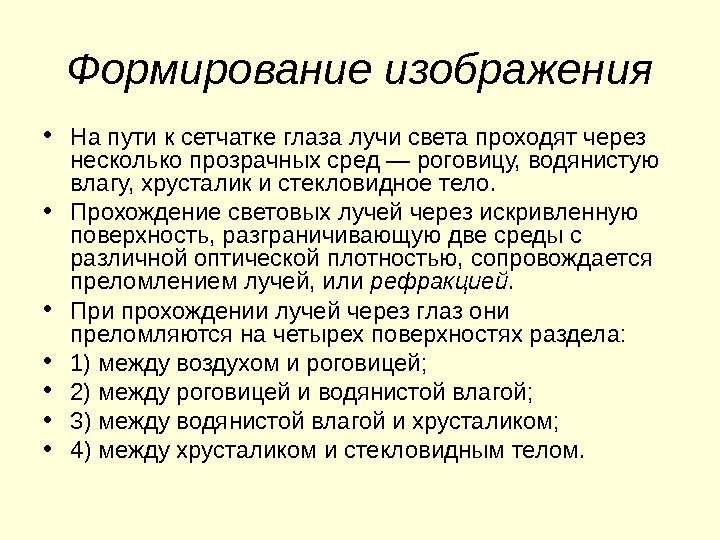 Формирование изображения

• На пути к сетчатке глаза лучи света проходят через несколько прозрачных сред — роговицу, водянистую влагу, хрусталик и стекловидное тело.
• Прохождение световых лучей через искривленную поверхность, разграничивающую две среды с различной оптической плотностью, сопровождается преломлением лучей, или рефракцией.
• При прохождении лучей через глаз они преломляются на четырех поверхностях раздела:
• 1) между воздухом и роговицей;
• 2) между роговицей и водянистой влагой;
• 3) между водянистой влагой и хрусталиком;
• 4) между хрусталиком и стекловидным телом.